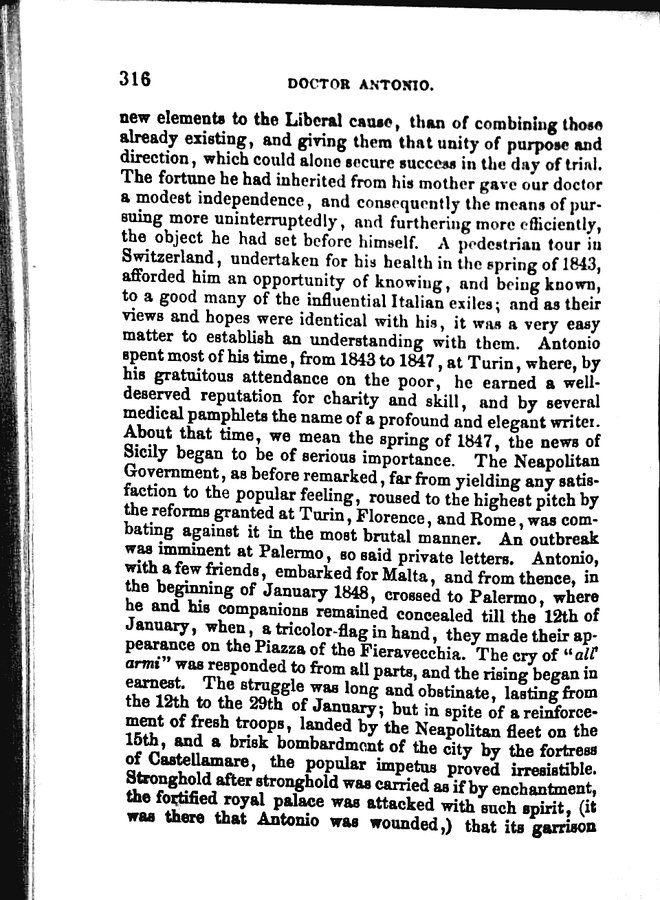 316 DOCTOR ANTONIO.

new elements to the Liberal cause, than of combining those already existing, and giving them that unity of purpose and direction, which could alone secure success in the day of trial. The fortune he had inherited from his mother gave our doctor a modest independence, and consequently the means of pursuing more uninterruptedly, and furthering more efficiently, the object he had set before himself. A pedestrian tour in Switzerland, undertaken for his health in the spring of 1843, afforded him an opportunity of knowing, and being known, to a good many of the influential Italian exiles; and as their views and hopes were identical with his, it was a very easy matter to establish an understanding with them. Antonio spent most of his time, from 1843 to 1847, at Turin, where, by his gratuitous attendance on the poor, he earned a well-deserved reputation for charity and skill, and by several medical pamphlets the name of a profound and elegant writer. About that time, we mean the spring of 1847, the news of Sicily began to be of serious importance. The Neapolitan Government, as before remarked, far from yielding any satisfaction to the popular feeling, roused to the highest pitch by the reforms granted at Turin, Florence, and Rome, was combating against it in the most brutal manner. An outbreak was imminent at Palermo, so said private letters. Antonio, with a few friends, embarked for Malta, and from thence, in the beginning of January 1848, crossed to Palermo, where he and his companions remained concealed till the 12th of January, when, a tricolor-flag in hand, they made their appearance on the Piazza of the Fieravecchia. The cry of "all' armi" was responded to from all parts, and the rising began in earnest. The struggle was long and obstinate, lasting from the 12th to the 29th of January; but in spite of a reinforcement of fresh troops, landed by the Neapolitan fleet on the 15th, and a brisk bombardment of the city by the fortress of Castellamare, the popular impetus proved irresistible. Stronghold after stronghold was carried as if by enchantment, the fortified royal palace was attacked with such spirit, (it was there that Antonio was wounded,) that its garrison